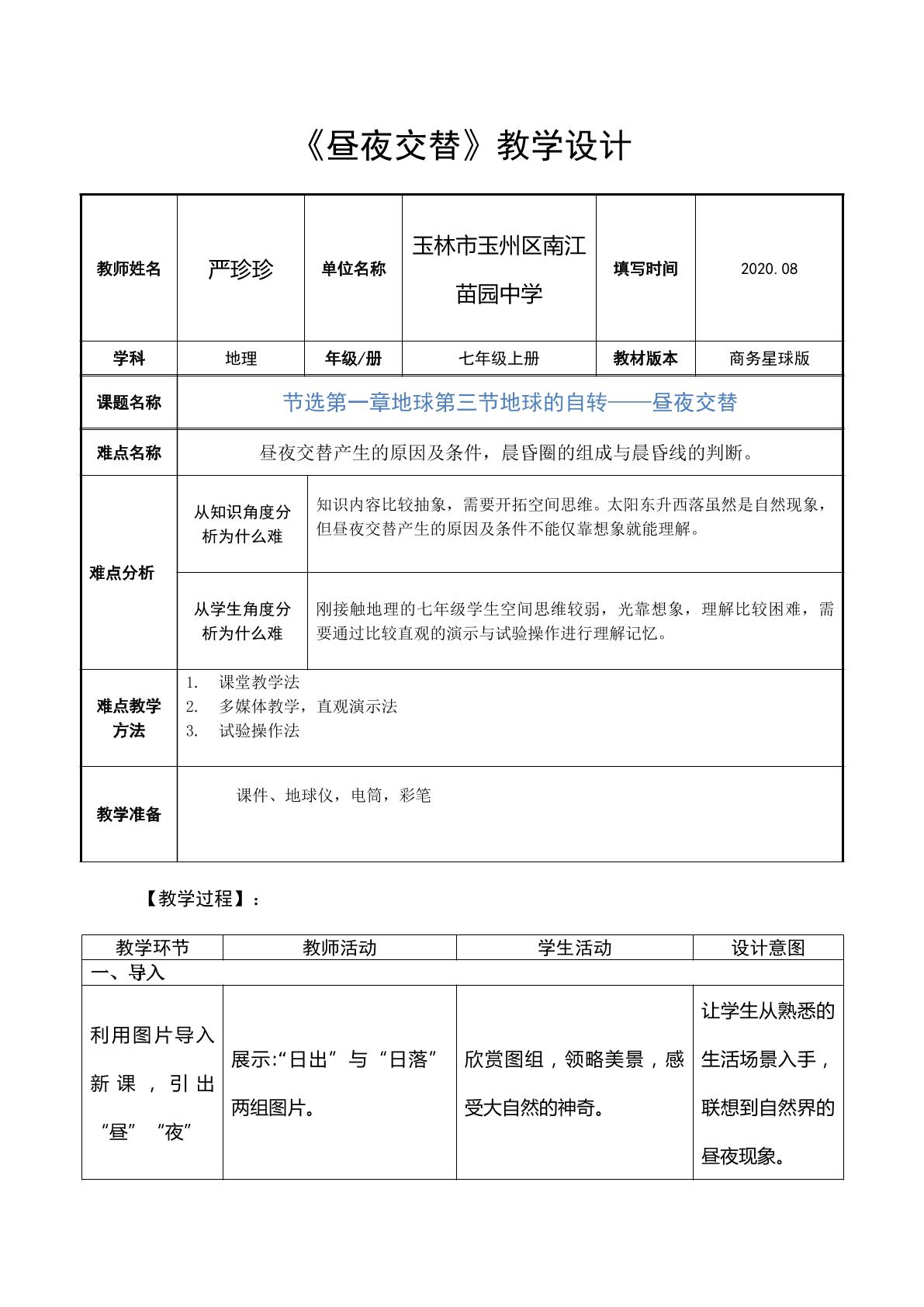 《昼夜交替》教学设计

| 教师姓名 | 严珍珍 | 单位名称 | 玉林市玉州区南江苗园中学 | 填写时间 | 2020.08 |
|---|---|---|---|---|---|
| 学科 | 地理 | 年级/册 | 七年级上册 | 教材版本 | 商务星球版 |
| 课题名称 | 节选第一章地球第三节地球的自转——昼夜交替 | | | | |
| 难点名称 | 昼夜交替产生的原因及条件，晨昏圈的组成与晨昏线的判断。 | | | | |
| 难点分析 | 从知识角度分析为什么难 | 知识内容比较抽象，需要开拓空间思维。太阳东升西落虽然是自然现象，但昼夜交替产生的原因及条件不能仅靠想象就能理解。 | | | |
| | 从学生角度分析为什么难 | 刚接触地理的七年级学生空间思维较弱，光靠想象，理解比较困难，需要通过比较直观的演示与试验操作进行理解记忆。 | | | |
| 难点教学方法 | 1. 课堂教学法 2. 多媒体教学，直观演示法 3. 试验操作法 | | | | |
| 教学准备 | 课件、地球仪，电筒，彩笔 | | | | |

【教学过程】：

| 教学环节 | 教师活动 | 学生活动 | 设计意图 |
|---|---|---|---|
| 一、导入 | | | |
| 利用图片导入新课，引出“昼”“夜” | 展示:“日出”与“日落”两组图片。 | 欣赏图组，领略美景，感受大自然的神奇。 | 让学生从熟悉的生活场景入手，联想到自然界的昼夜现象。 |